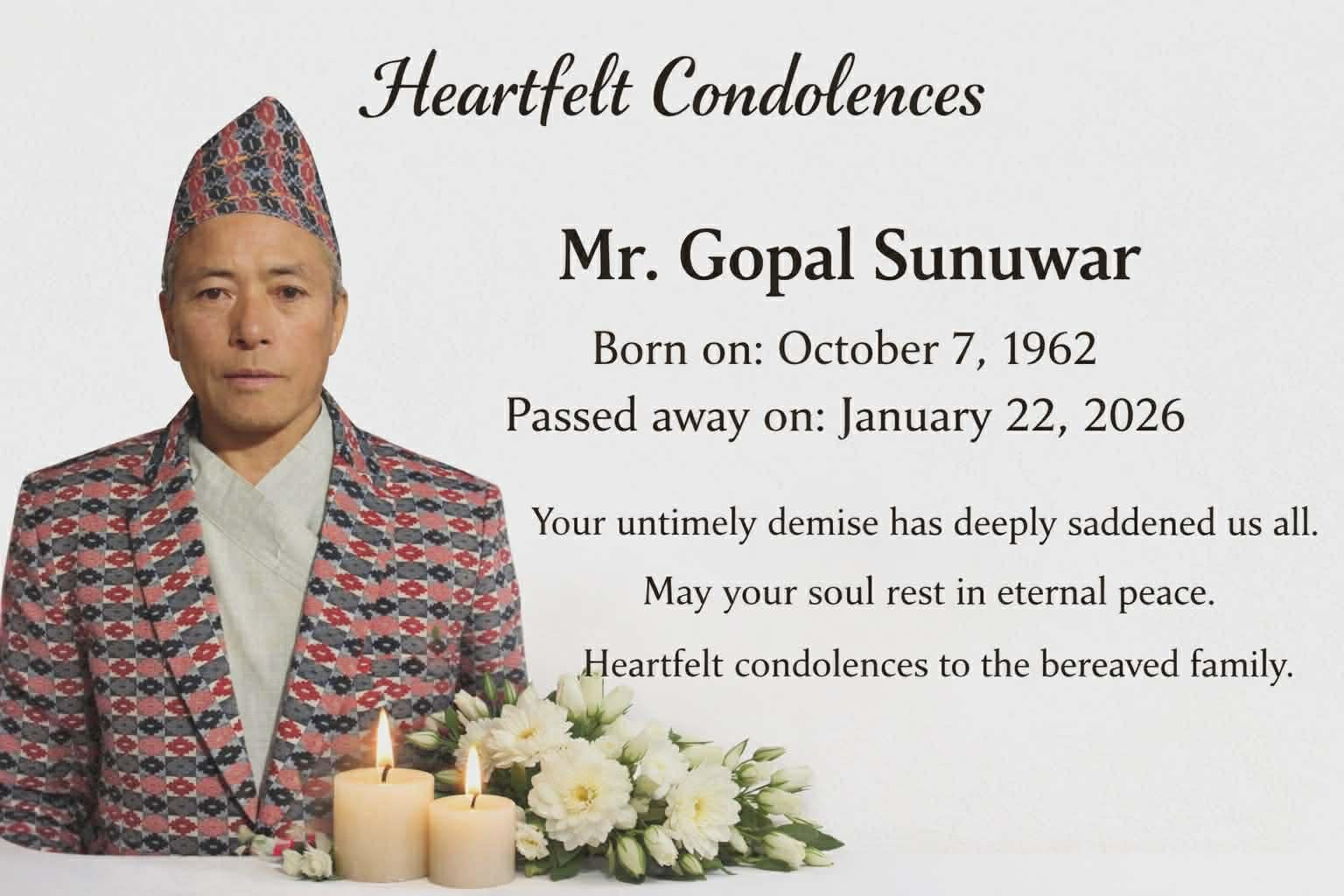 Heartfelt Condolences

Mr. Gopal Sunuwar

Born on: October 7, 1962
Passed away on: January 22, 2026

Your untimely demise has deeply saddened us all.

May your soul rest in eternal peace.

Heartfelt condolences to the bereaved family.